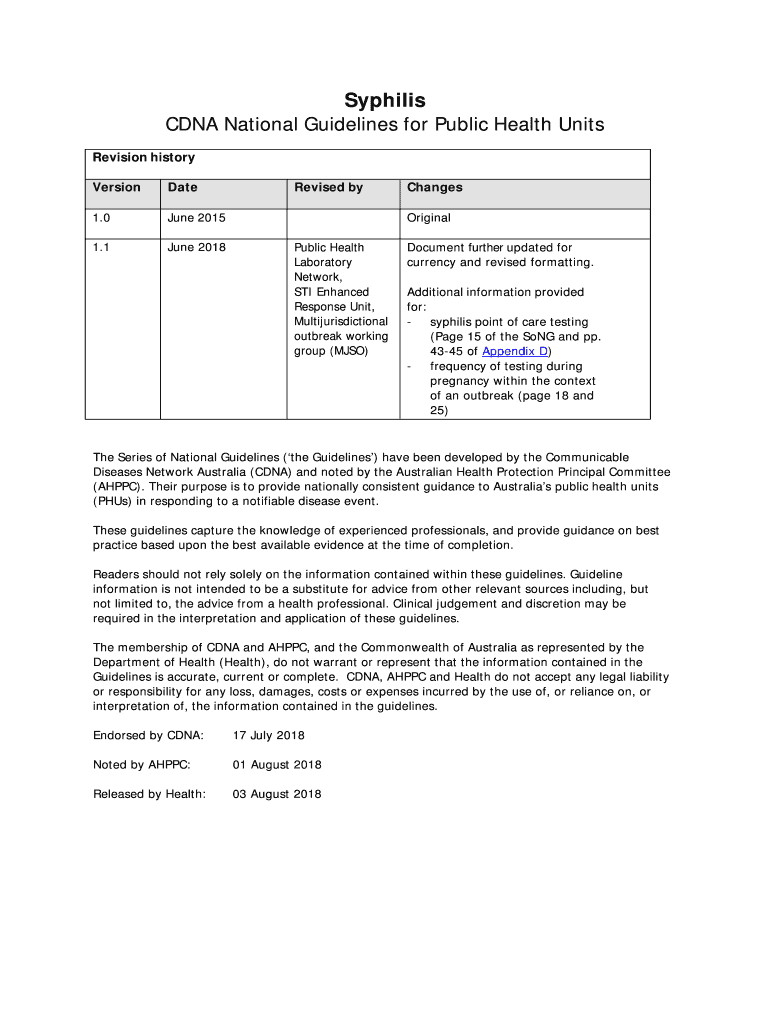 Syphilis

CDNA National Guidelines for Public Health Units

Revision history

| Version | Date | Revised by | Changes |
|---|---|---|---|
| 1.0 | June 2015 | | Original |
| 1.1 | June 2018 | Public Health Laboratory Network, STI Enhanced Response Unit, Multijurisdictional outbreak working group (MJSO) | Document further updated for currency and revised formatting. Additional information provided for: - syphilis point of care testing (Page 15 of the SoNG and pp. 43-45 of Appendix D) - frequency of testing during pregnancy within the context of an outbreak (page 18 and 25) |

The Series of National Guidelines ('the Guidelines') have been developed by the Communicable Diseases Network Australia (CDNA) and noted by the Australian Health Protection Principal Committee (AHPPC). Their purpose is to provide nationally consistent guidance to Australia's public health units (PHUs) in responding to a notifiable disease event.

These guidelines capture the knowledge of experienced professionals, and provide guidance on best practice based upon the best available evidence at the time of completion.

Readers should not rely solely on the information contained within these guidelines. Guideline information is not intended to be a substitute for advice from other relevant sources including, but not limited to, the advice from a health professional. Clinical judgement and discretion may be required in the interpretation and application of these guidelines.

The membership of CDNA and AHPPC, and the Commonwealth of Australia as represented by the Department of Health (Health), do not warrant or represent that the information contained in the Guidelines is accurate, current or complete. CDNA, AHPPC and Health do not accept any legal liability or responsibility for any loss, damages, costs or expenses incurred by the use of, or reliance on, or interpretation of, the information contained in the guidelines.

Endorsed by CDNA: 17 July 2018

Noted by AHPPC: 01 August 2018

Released by Health: 03 August 2018